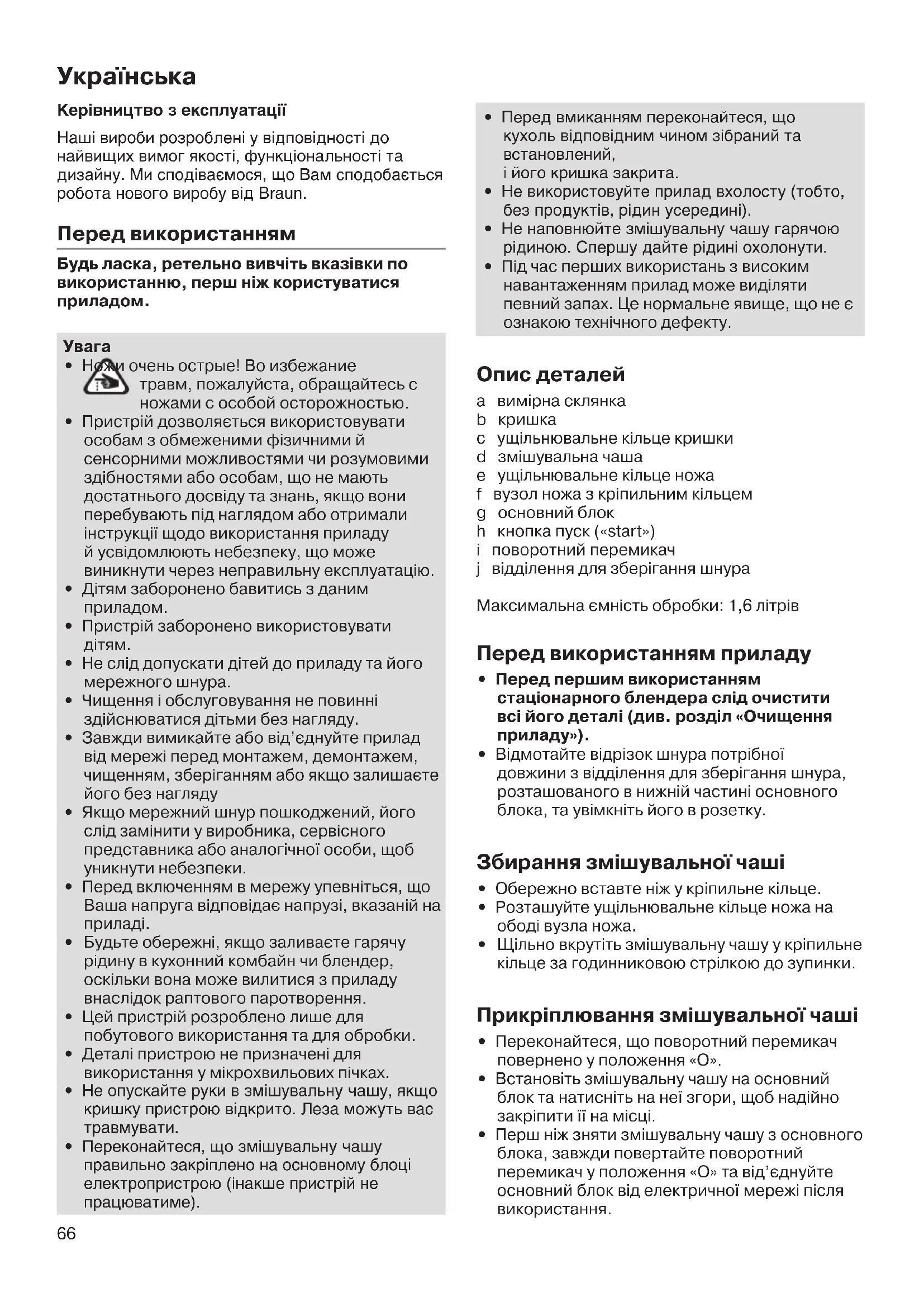 Українська

Керівництво з експлуатації

Наші вироби розроблені у відповідності до найвищих вимог якості, функціональності та дизайну. Ми сподіваємося, що Вам сподобається робота нового виробу від Braun.

Перед використанням

Будь ласка, ретельно вивчіть вказівки по використанню, перш ніж користуватися приладом.

Увага
• Ножи очень острые! Во избежание травм, пожалуйста, обращайтесь с ножами с особой осторожностью.
• Пристрій дозволяється використовувати особам з обмеженими фізичними й сенсорними можливостями чи розумовими здібностями або особам, що не мають достатнього досвіду та знань, якщо вони перебувають під наглядом або отримали інструкції щодо використання приладу й усвідомлюють небезпеку, що може виникнути через неправильну експлуатацію.
• Дітям заборонено бавитись з даним приладом.
• Пристрій заборонено використовувати дітям.
• Не слід допускати дітей до приладу та його мережного шнура.
• Чищення і обслуговування не повинні здійснюватися дітьми без нагляду.
• Завжди вимикайте або від'єднуйте прилад від мережі перед монтажем, демонтажем, чищенням, зберіганням або якщо залишаєте його без нагляду
• Якщо мережний шнур пошкоджений, його слід замінити у виробника, сервісного представника або аналогічної особи, щоб уникнути небезпеки.
• Перед включенням в мережу упевніться, що Ваша напруга відповідає напрузі, вказаній на приладі.
• Будьте обережні, якщо заливаєте гарячу рідину в кухонний комбайн чи блендер, оскільки вона може вилитися з приладу внаслідок раптового паротворення.
• Цей пристрій розроблено лише для побутового використання та для обробки.
• Деталі пристрою не призначені для використання у мікрохвильових пічках.
• Не опускайте руки в змішувальну чашу, якщо кришку пристрою відкрито. Леза можуть вас травмувати.
• Переконайтеся, що змішувальну чашу правильно закріплено на основному блоці електропристрою (інакше пристрій не працюватиме).

• Перед вмиканням переконайтеся, що кухоль відповідним чином зібраний та встановлений, і його кришка закрита.
• Не використовуйте прилад вхолосту (тобто, без продуктів, рідин усередині).
• Не наповнюйте змішувальну чашу гарячою рідиною. Спершу дайте рідині охолонути.
• Під час перших використань з високим навантаженням прилад може виділяти певний запах. Це нормальне явище, що не є ознакою технічного дефекту.

Опис деталей
a вимірна склянка
b кришка
c ущільнювальне кільце кришки
d змішувальна чаша
e ущільнювальне кільце ножа
f вузол ножа з кріпильним кільцем
g основний блок
h кнопка пуск («start»)
i поворотний перемикач
j відділення для зберігання шнура

Максимальна ємність обробки: 1,6 літрів

Перед використанням приладу
• Перед першим використанням стаціонарного блендера слід очистити всі його деталі (див. розділ «Очищення приладу»).
• Відмотайте відрізок шнура потрібної довжини з відділення для зберігання шнура, розташованого в нижній частині основного блока, та увімкніть його в розетку.

Збирання змішувальної чаші
• Обережно вставте ніж у кріпильне кільце.
• Розташуйте ущільнювальне кільце ножа на ободі вузла ножа.
• Щільно вкрутіть змішувальну чашу у кріпильне кільце за годинниковою стрілкою до зупинки.

Прикріплювання змішувальної чаші
• Переконайтеся, що поворотний перемикач повернено у положення «O».
• Встановіть змішувальну чашу на основний блок та натисніть на неї згори, щоб надійно закріпити її на місці.
• Перш ніж зняти змішувальну чашу з основного блока, завжди повертайте поворотний перемикач у положення «O» та від'єднуйте основний блок від електричної мережі після використання.

66